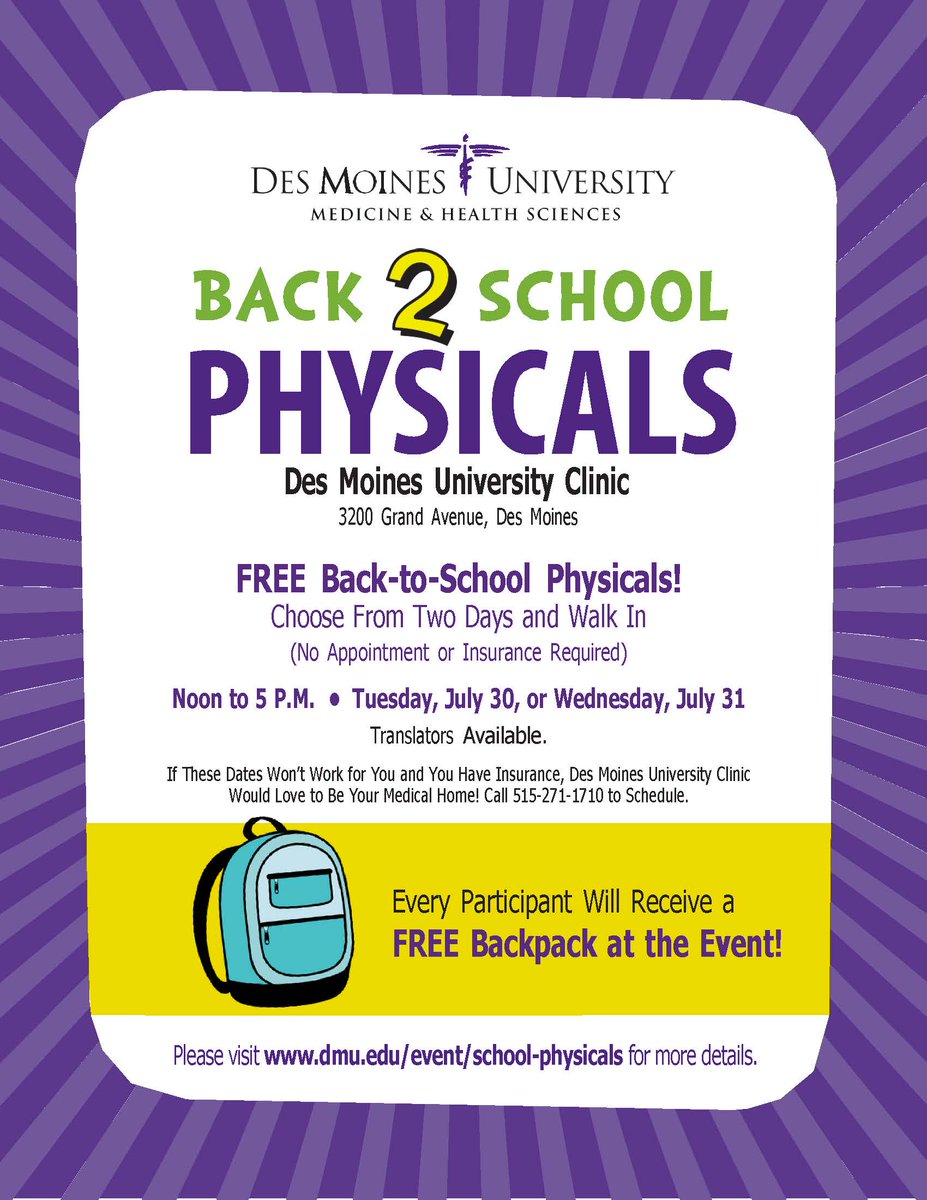 DES MOINES UNIVERSITY
MEDICINE & HEALTH SCIENCES

BACK 2 SCHOOL
PHYSICALS

Des Moines University Clinic
3200 Grand Avenue, Des Moines

FREE Back-to-School Physicals!
Choose From Two Days and Walk In
(No Appointment or Insurance Required)

Noon to 5 P.M. • Tuesday, July 30, or Wednesday, July 31
Translators Available.

If These Dates Won't Work for You and You Have Insurance, Des Moines University Clinic Would Love to Be Your Medical Home! Call 515-271-1710 to Schedule.

Every Participant Will Receive a
FREE Backpack at the Event!

Please visit www.dmu.edu/event/school-physicals for more details.